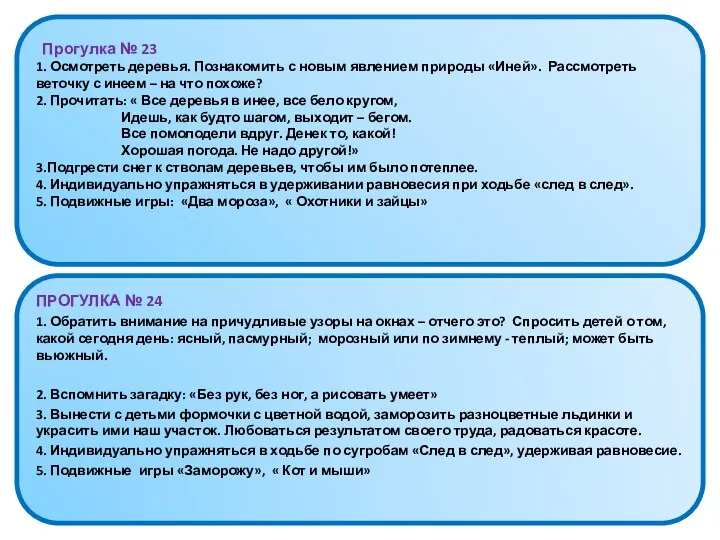 Прогулка № 23
1. Осмотреть деревья. Познакомить с новым явлением природы «Иней». Рассмотреть веточку с инеем – на что похоже?
2. Прочитать: « Все деревья в инее, все бело кругом,
Идешь, как будто шагом, выходит – бегом.
Все помолодели вдруг. Денек то, какой!
Хорошая погода. Не надо другой!»
3.Подгрести снег к стволам деревьев, чтобы им было потеплее.
4. Индивидуально упражняться в удерживании равновесия при ходьбе «след в след».
5. Подвижные игры: «Два мороза», « Охотники и зайцы»

ПРОГУЛКА № 24
1. Обратить внимание на причудливые узоры на окнах – отчего это? Спросить детей о том, какой сегодня день: ясный, пасмурный; морозный или по зимнему - теплый; может быть вьюжный.

2. Вспомнить загадку: «Без рук, без ног, а рисовать умеет»
3. Вынести с детьми формочки с цветной водой, заморозить разноцветные льдинки и украсить ими наш участок. Любоваться результатом своего труда, радоваться красоте.
4. Индивидуально упражняться в ходьбе по сугробам «След в след», удерживая равновесие.
5. Подвижные игры «Заморожу», « Кот и мыши»